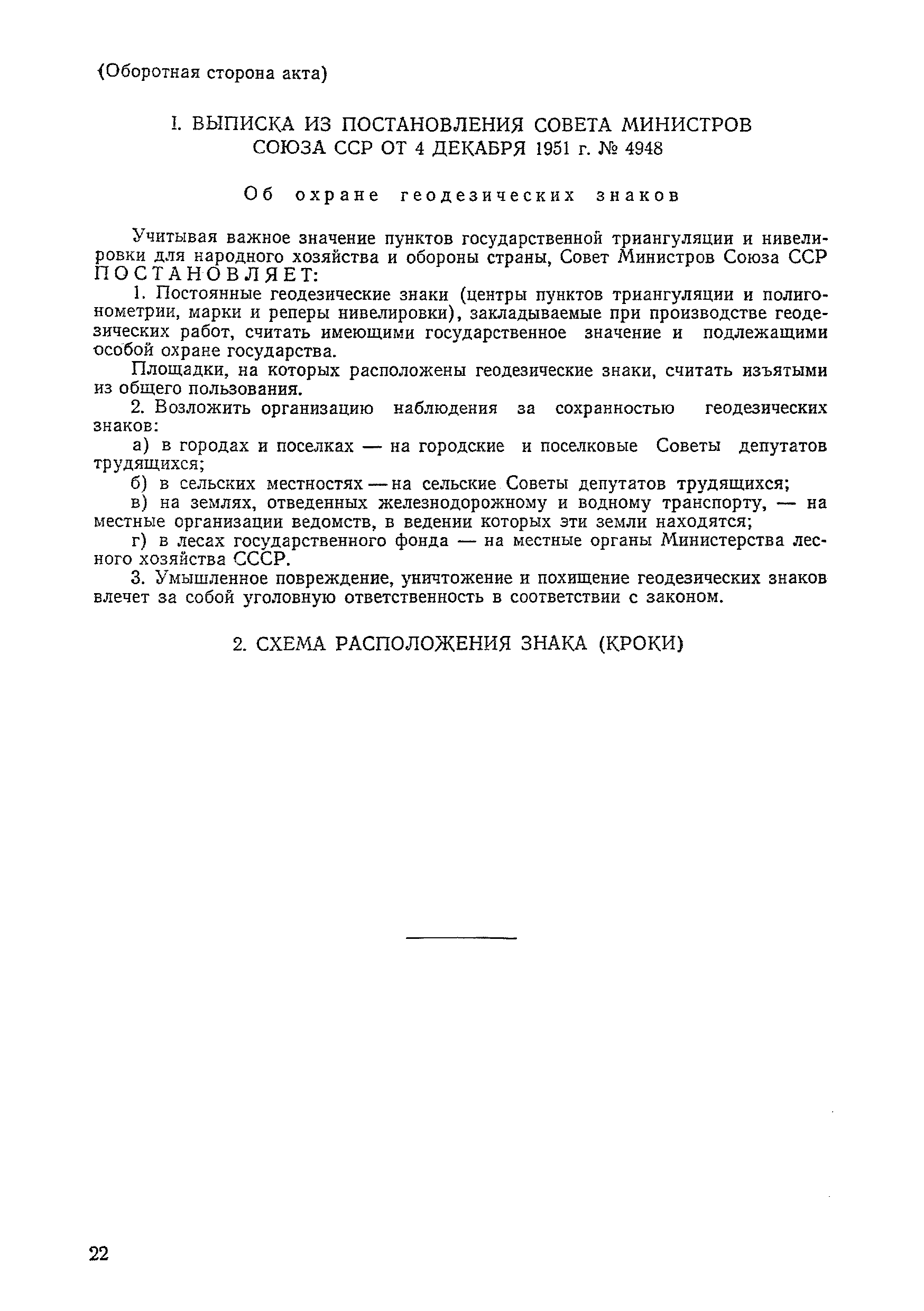 (Оборотная сторона акта)

1. ВЫПИСКА ИЗ ПОСТАНОВЛЕНИЯ СОВЕТА МИНИСТРОВ СОЮЗА ССР ОТ 4 ДЕКАБРЯ 1951 г. № 4948

Об охране геодезических знаков

Учитывая важное значение пунктов государственной триангуляции и нивелировки для народного хозяйства и обороны страны, Совет Министров Союза ССР ПОСТАНОВЛЯЕТ:

1. Постоянные геодезические знаки (центры пунктов триангуляции и полигонометрии, марки и реперы нивелировки), закладываемые при производстве геодезических работ, считать имеющими государственное значение и подлежащими особой охране государства.

Площадки, на которых расположены геодезические знаки, считать изъятыми из общего пользования.

2. Возложить организацию наблюдения за сохранностью геодезических знаков:

а) в городах и поселках — на городские и поселковые Советы депутатов трудящихся;

б) в сельских местностях — на сельские Советы депутатов трудящихся;

в) на землях, отведенных железнодорожному и водному транспорту, — на местные организации ведомств, в ведении которых эти земли находятся;

г) в лесах государственного фонда — на местные органы Министерства лесного хозяйства СССР.

3. Умышленное повреждение, уничтожение и похищение геодезических знаков влечет за собой уголовную ответственность в соответствии с законом.

2. СХЕМА РАСПОЛОЖЕНИЯ ЗНАКА (КРОКИ)

22